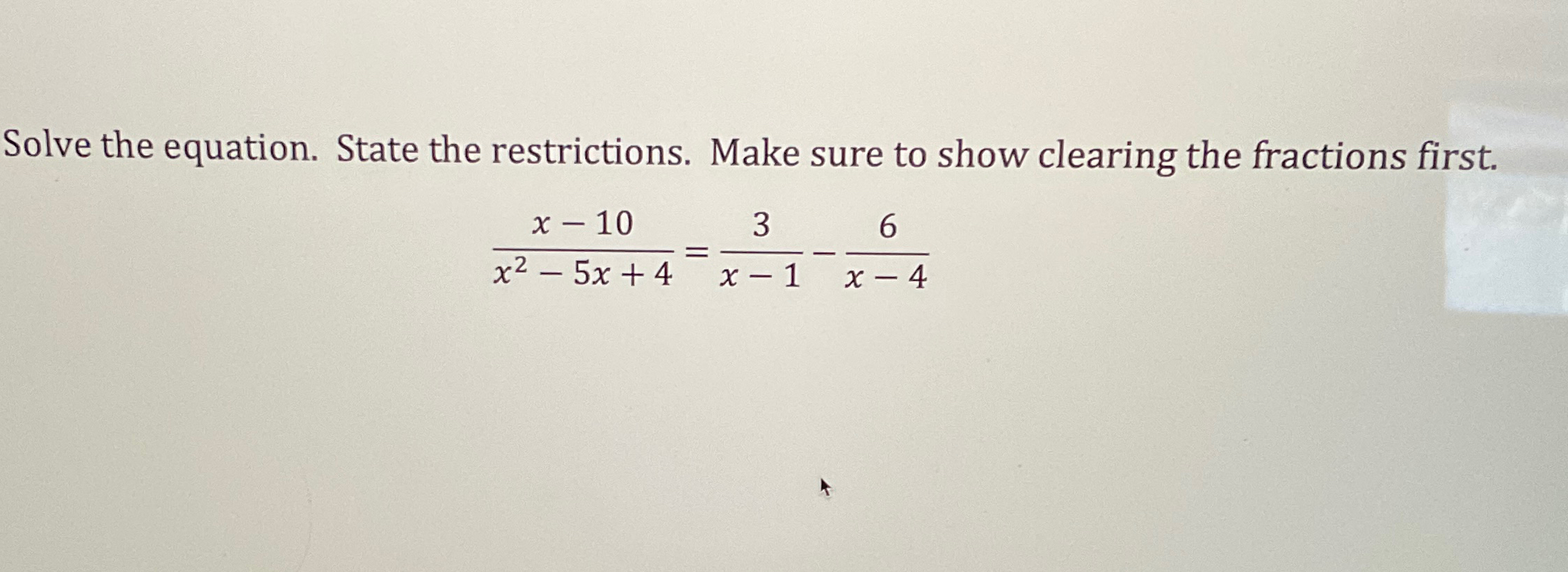 Solve the equation. State the restrictions. Make sure to show clearing the fractions first.

$\frac{x-10}{x^2-5x+4}=\frac{3}{x-1}-\frac{6}{x-4}$